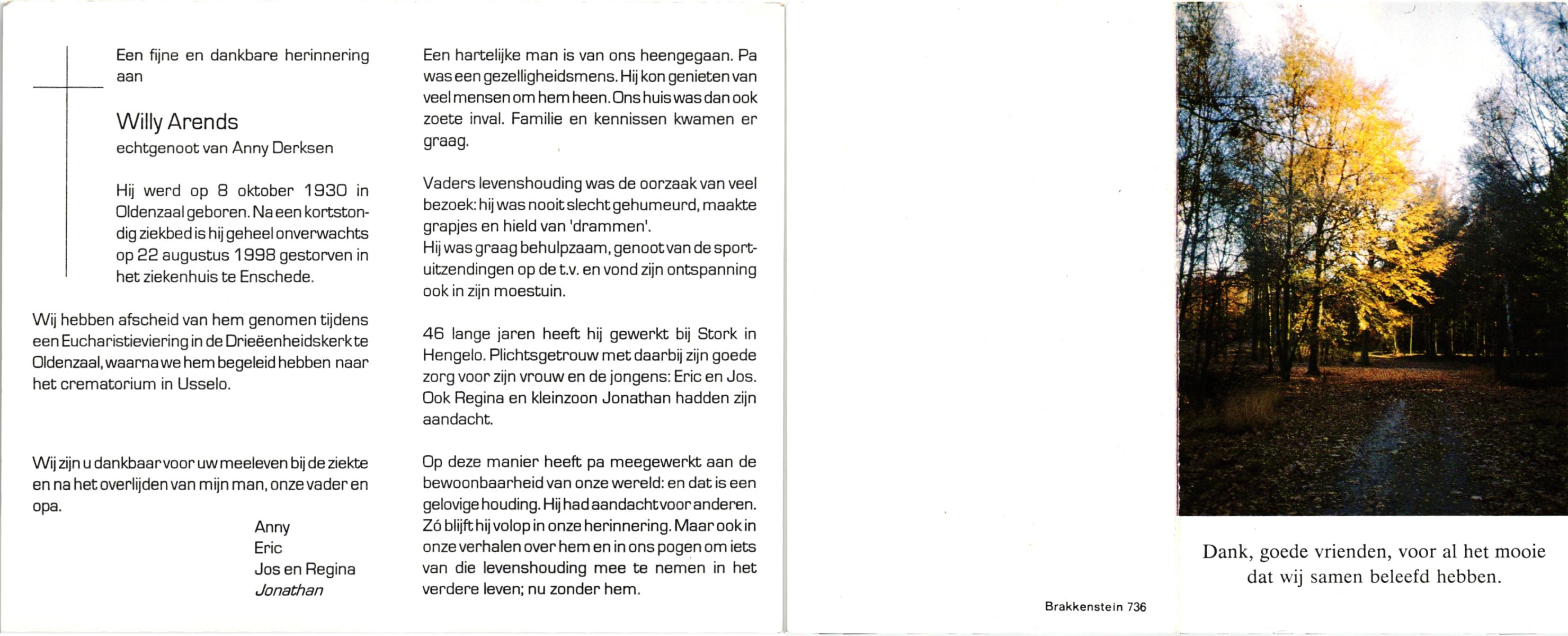 Een fijne en dankbare herinnering aan

Willy Arends
echtgenoot van Anny Derksen

Hij werd op 8 oktober 1930 in Oldenzaal geboren. Na een kortstondig ziekbed is hij geheel onverwachts op 22 augustus 1998 gestorven in het ziekenhuis te Enschede.

Wij hebben afscheid van hem genomen tijdens een Eucharistieviering in de Drieëenheidskerk te Oldenzaal, waarna we hem begeleid hebben naar het crematorium in Usselo.

Wij zijn u dankbaar voor uw meeleven bij de ziekte en na het overlijden van mijn man, onze vader en opa.

Anny
Eric
Jos en Regina
Jonathan

Een hartelijke man is van ons heengegaan. Pa was een gezelligheidsmens. Hij kon genieten van veel mensen om hem heen. Ons huis was dan ook zoete inval. Familie en kennissen kwamen er graag.

Vaders levenshouding was de oorzaak van veel bezoek: hij was nooit slecht gehumeurd, maakte grapjes en hield van 'drammen'.
Hij was graag behulpzaam, genoot van de sportuitzendingen op de t.v. en vond zijn ontspanning ook in zijn moestuin.

46 lange jaren heeft hij gewerkt bij Stork in Hengelo. Plichtsgetrouw met daarbij zijn goede zorg voor zijn vrouw en de jongens: Eric en Jos. Ook Regina en kleinzoon Jonathan hadden zijn aandacht.

Op deze manier heeft pa meegewerkt aan de bewoonbaarheid van onze wereld: en dat is een gelovige houding. Hij had aandacht voor anderen. Zó blijft hij volop in onze herinnering. Maar ook in onze verhalen over hem en in ons pogen om iets van die levenshouding mee te nemen in het verdere leven; nu zonder hem.

Brakkenstein 736

Dank, goede vrienden, voor al het mooie dat wij samen beleefd hebben.